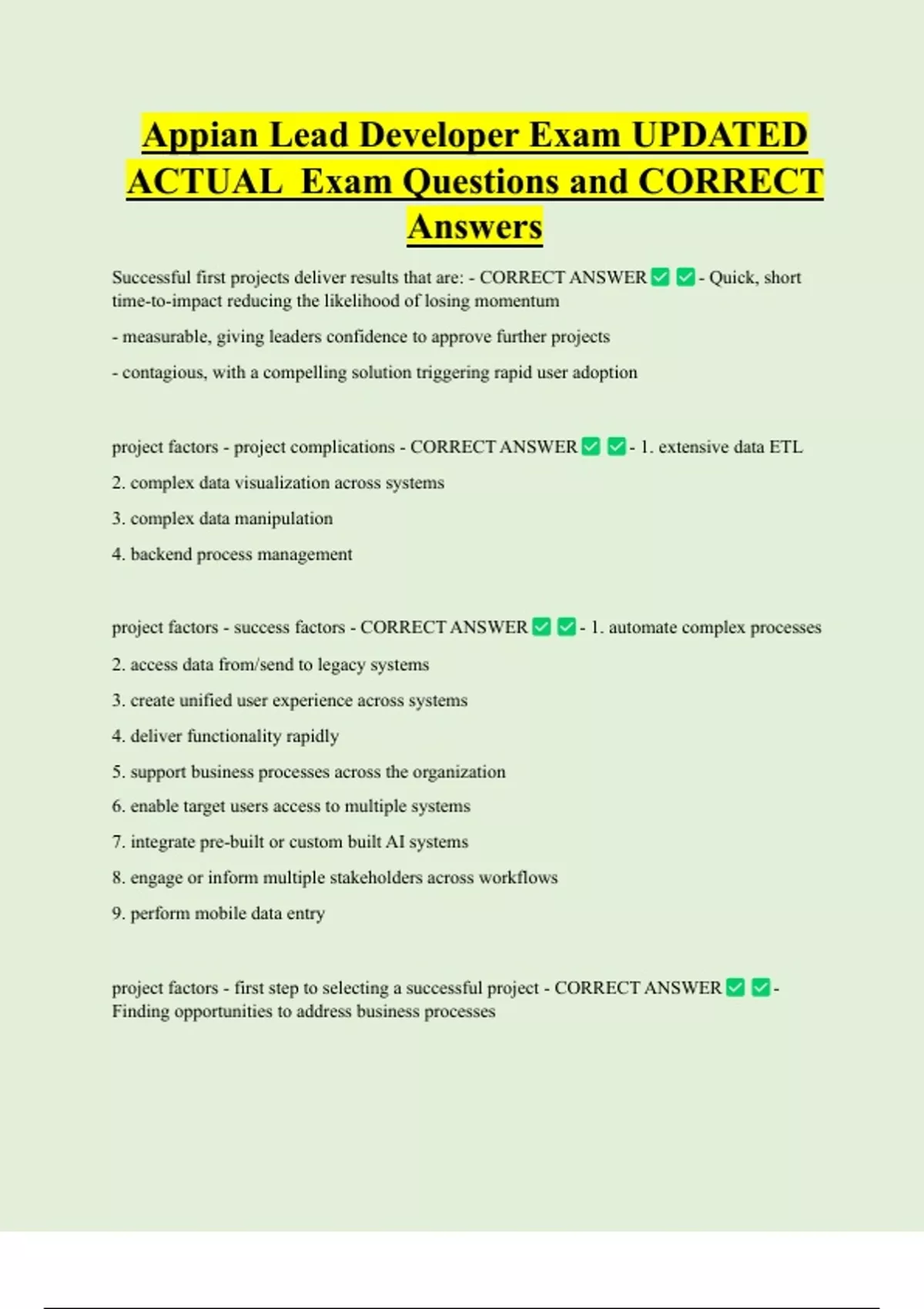 Appian Lead Developer Exam UPDATED ACTUAL Exam Questions and CORRECT Answers

Successful first projects deliver results that are: - CORRECT ANSWER ✅ ✅ - Quick, short time-to-impact reducing the likelihood of losing momentum

- measurable, giving leaders confidence to approve further projects

- contagious, with a compelling solution triggering rapid user adoption

project factors - project complications - CORRECT ANSWER ✅ ✅ - 1. extensive data ETL

2. complex data visualization across systems

3. complex data manipulation

4. backend process management

project factors - success factors - CORRECT ANSWER ✅ ✅ - 1. automate complex processes

2. access data from/send to legacy systems

3. create unified user experience across systems

4. deliver functionality rapidly

5. support business processes across the organization

6. enable target users access to multiple systems

7. integrate pre-built or custom built AI systems

8. engage or inform multiple stakeholders across workflows

9. perform mobile data entry

project factors - first step to selecting a successful project - CORRECT ANSWER ✅ ✅ - Finding opportunities to address business processes